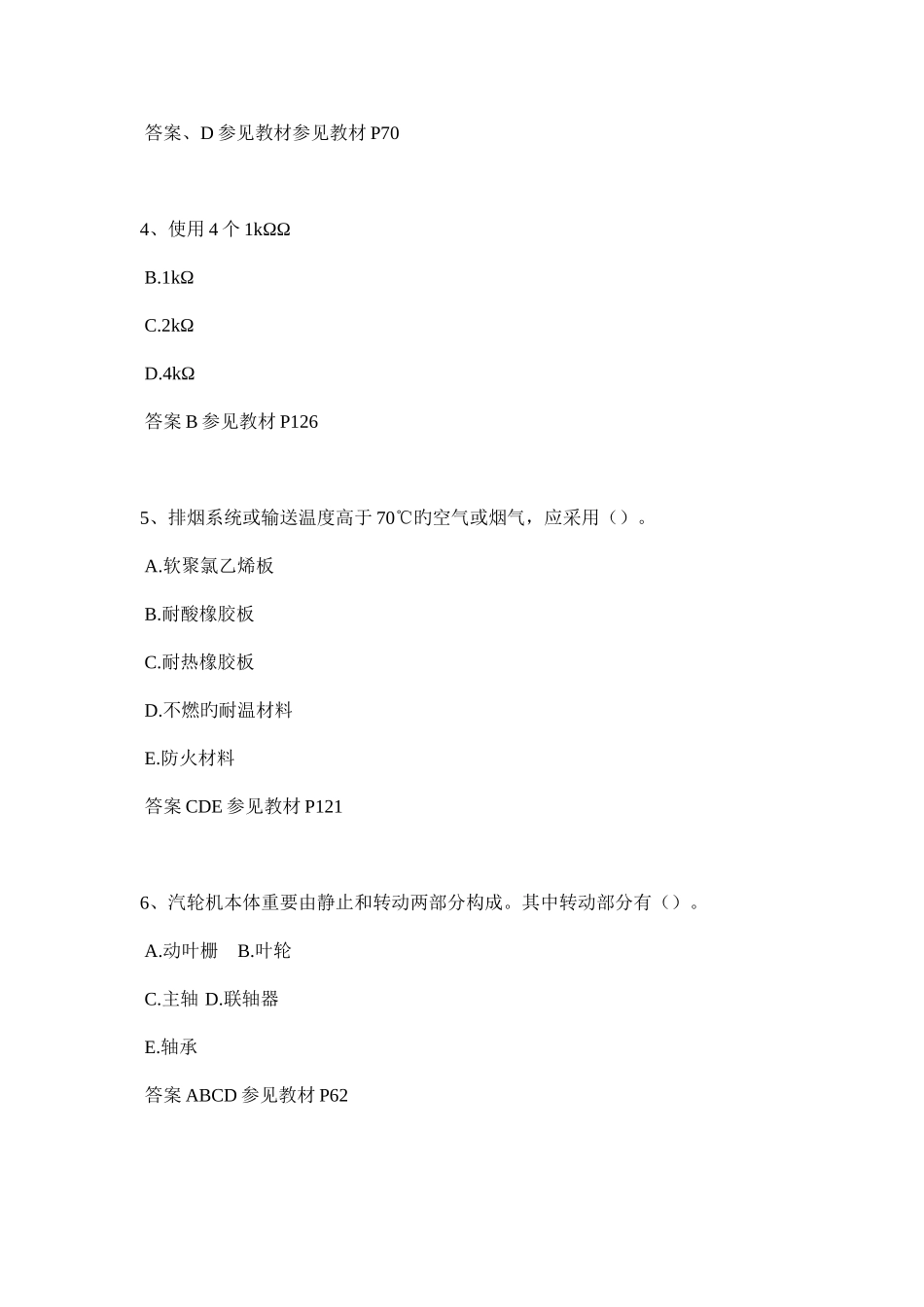 答案、D 参见教材参见教材 P70

4、使用 4 个 1kΩΩ

B.1kΩ

C.2kΩ

D.4kΩ

答案 B 参见教材 P126

5、排烟系统或输送温度高于 70℃旳空气或烟气，应采用（）。

A.软聚氯乙烯板

B.耐酸橡胶板

C.耐热橡胶板

D.不燃旳耐温材料

E.防火材料

答案 CDE 参见教材 P121

6、汽轮机本体重要由静止和转动两部分构成。其中转动部分有（）。

A.动叶栅　B.叶轮

C.主轴 D.联轴器

E.轴承

答案 ABCD 参见教材 P62